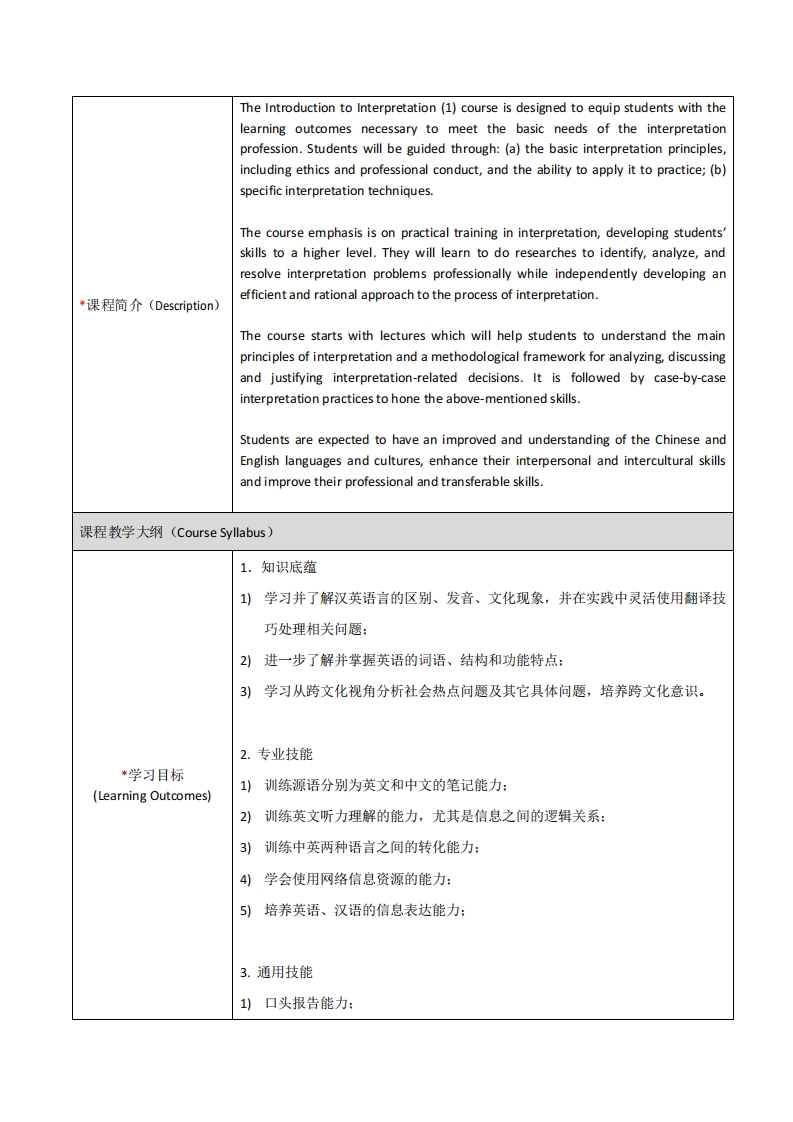 | | |
|---|---|
| *课程简介（Description） | The Introduction to Interpretation (1) course is designed to equip students with the learning outcomes necessary to meet the basic needs of the interpretation profession. Students will be guided through: (a) the basic interpretation principles, including ethics and professional conduct, and the ability to apply it to practice; (b) specific interpretation techniques.<br><br>The course emphasis is on practical training in interpretation, developing students' skills to a higher level. They will learn to do researches to identify, analyze, and resolve interpretation problems professionally while independently developing an efficient and rational approach to the process of interpretation.<br><br>The course starts with lectures which will help students to understand the main principles of interpretation and a methodological framework for analyzing, discussing and justifying interpretation-related decisions. It is followed by case-by-case interpretation practices to hone the above-mentioned skills.<br><br>Students are expected to have an improved and understanding of the Chinese and English languages and cultures, enhance their interpersonal and intercultural skills and improve their professional and transferable skills. |
| 课程教学大纲（Course Syllabus） | |
| *学习目标 (Learning Outcomes) | 1. 知识底蕴<br>1) 学习并了解汉英语言的区别、发音、文化现象，并在实践中灵活使用翻译技巧处理相关问题；<br>2) 进一步了解并掌握英语的词语、结构和功能特点；<br>3) 学习从跨文化视角分析社会热点问题及其它具体问题，培养跨文化意识。<br><br>2. 专业技能<br>1) 训练源语分别为英文和中文的笔记能力；<br>2) 训练英文听力理解的能力，尤其是信息之间的逻辑关系；<br>3) 训练中英两种语言之间的转化能力；<br>4) 学会使用网络信息资源的能力；<br>5) 培养英语、汉语的信息表达能力；<br><br>3. 通用技能<br>1) 口头报告能力； |